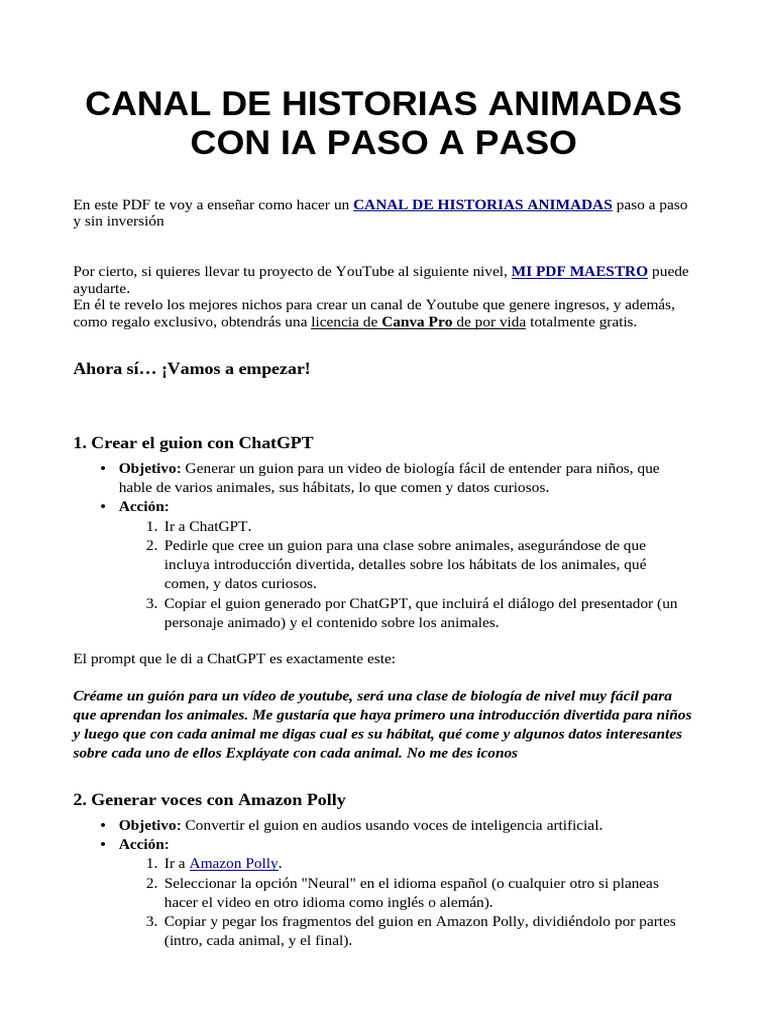 CANAL DE HISTORIAS ANIMADAS CON IA PASO A PASO

En este PDF te voy a enseñar como hacer un CANAL DE HISTORIAS ANIMADAS paso a paso y sin inversión

Por cierto, si quieres llevar tu proyecto de YouTube al siguiente nivel, MI PDF MAESTRO puede ayudarte.
En él te revelo los mejores nichos para crear un canal de Youtube que genere ingresos, y además, como regalo exclusivo, obtendrás una licencia de Canva Pro de por vida totalmente gratis.

Ahora sí… ¡Vamos a empezar!

1. Crear el guion con ChatGPT

• Objetivo: Generar un guion para un video de biología fácil de entender para niños, que hable de varios animales, sus hábitats, lo que comen y datos curiosos.
• Acción:
1. Ir a ChatGPT.
2. Pedirle que cree un guion para una clase sobre animales, asegurándose de que incluya introducción divertida, detalles sobre los hábitats de los animales, qué comen, y datos curiosos.
3. Copiar el guion generado por ChatGPT, que incluirá el diálogo del presentador (un personaje animado) y el contenido sobre los animales.

El prompt que le di a ChatGPT es exactamente este:

Créame un guión para un vídeo de youtube, será una clase de biología de nivel muy fácil para que aprendan los animales. Me gustaría que haya primero una introducción divertida para niños y luego que con cada animal me digas cual es su hábitat, qué come y algunos datos interesantes sobre cada uno de ellos Expláyate con cada animal. No me des iconos

2. Generar voces con Amazon Polly

• Objetivo: Convertir el guion en audios usando voces de inteligencia artificial.
• Acción:
1. Ir a Amazon Polly.
2. Seleccionar la opción "Neural" en el idioma español (o cualquier otro si planeas hacer el video en otro idioma como inglés o alemán).
3. Copiar y pegar los fragmentos del guion en Amazon Polly, dividiéndolo por partes (intro, cada animal, y el final).